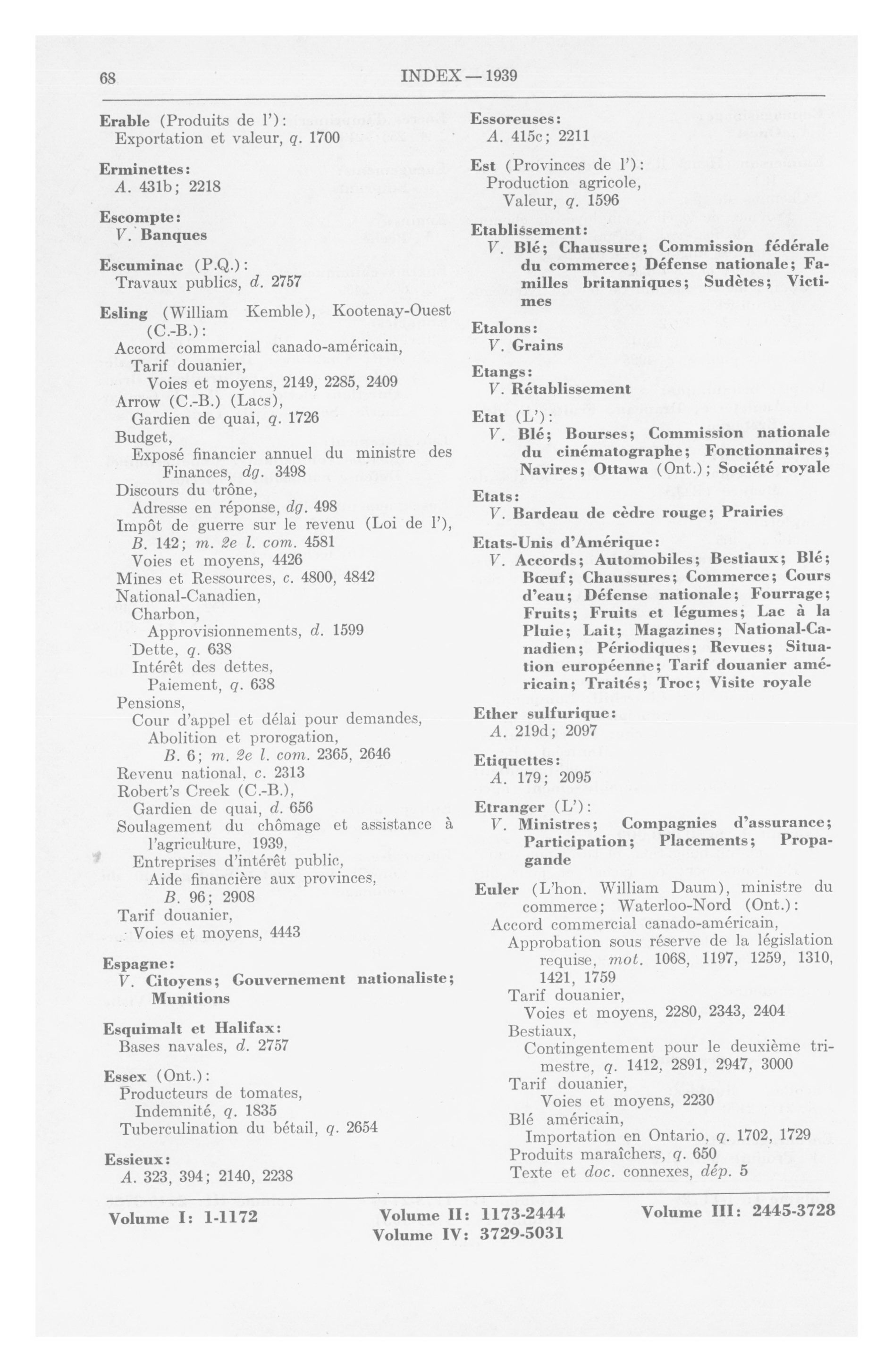 68 INDEX — 1939

Erable (Produits de l'):
Exportation et valeur, q. 1700

Erminettes:
A. 431b; 2218

Escompte:
V. Banques

Escuminac (P.Q.):
Travaux publics, d. 2757

Esling (William Kemble), Kootenay-Ouest (C.-B.):
Accord commercial canado-américain,
Tarif douanier,
Voies et moyens, 2149, 2285, 2409
Arrow (C.-B.) (Lacs),
Gardien de quai, q. 1726
Budget,
Exposé financier annuel du ministre des Finances, dg. 3498
Discours du trône,
Adresse en réponse, dg. 498
Impôt de guerre sur le revenu (Loi de l'),
B. 142; m. 2e l. com. 4581
Voies et moyens, 4426
Mines et Ressources, c. 4800, 4842
National-Canadien,
Charbon,
Approvisionnements, d. 1599
Dette, q. 638
Intérêt des dettes,
Paiement, q. 638
Pensions,
Cour d'appel et délai pour demandes,
Abolition et prorogation,
B. 6; m. 2e l. com. 2365, 2646
Revenu national, c. 2313
Robert's Creek (C.-B.),
Gardien de quai, d. 656
Soulagement du chômage et assistance à l'agriculture, 1939,
Entreprises d'intérêt public,
Aide financière aux provinces,
B. 96; 2908
Tarif douanier,
Voies et moyens, 4443

Espagne:
V. Citoyens; Gouvernement nationaliste; Munitions

Esquimalt et Halifax:
Bases navales, d. 2757

Essex (Ont.):
Producteurs de tomates,
Indemnité, q. 1835
Tuberculination du bétail, q. 2654

Essieux:
A. 323, 394; 2140, 2238

Essoreuses:
A. 415c; 2211

Est (Provinces de l'):
Production agricole,
Valeur, q. 1596

Etablissement:
V. Blé; Chaussure; Commission fédérale du commerce; Défense nationale; Familles britanniques; Sudètes; Victimes

Etalons:
V. Grains

Etangs:
V. Rétablissement

Etat (L'):
V. Blé; Bourses; Commission nationale du cinématographe; Fonctionnaires; Navires; Ottawa (Ont.); Société royale

Etats:
V. Bardeau de cèdre rouge; Prairies

Etats-Unis d'Amérique:
V. Accords; Automobiles; Bestiaux; Blé; Bœuf; Chaussures; Commerce; Cours d'eau; Défense nationale; Fourrage; Fruits; Fruits et légumes; Lac à la Pluie; Lait; Magazines; National-Canadien; Périodiques; Revues; Situation européenne; Tarif douanier américain; Traités; Troc; Visite royale

Ether sulfurique:
A. 219d; 2097

Etiquettes:
A. 179; 2095

Etranger (L'):
V. Ministres; Compagnies d'assurance; Participation; Placements; Propagande

Euler (L'hon. William Daum), ministre du commerce; Waterloo-Nord (Ont.):
Accord commercial canado-américain,
Approbation sous réserve de la législation requise, mot. 1068, 1197, 1259, 1310, 1421, 1759
Tarif douanier,
Voies et moyens, 2280, 2343, 2404
Bestiaux,
Contingentement pour le deuxième trimestre, q. 1412, 2891, 2947, 3000
Tarif douanier,
Voies et moyens, 2230
Blé américain,
Importation en Ontario, q. 1702, 1729
Produits maraîchers, q. 650
Texte et doc. connexes, dép. 5

Volume I: 1-1172 Volume II: 1173-2444 Volume III: 2445-3728
Volume IV: 3729-5031